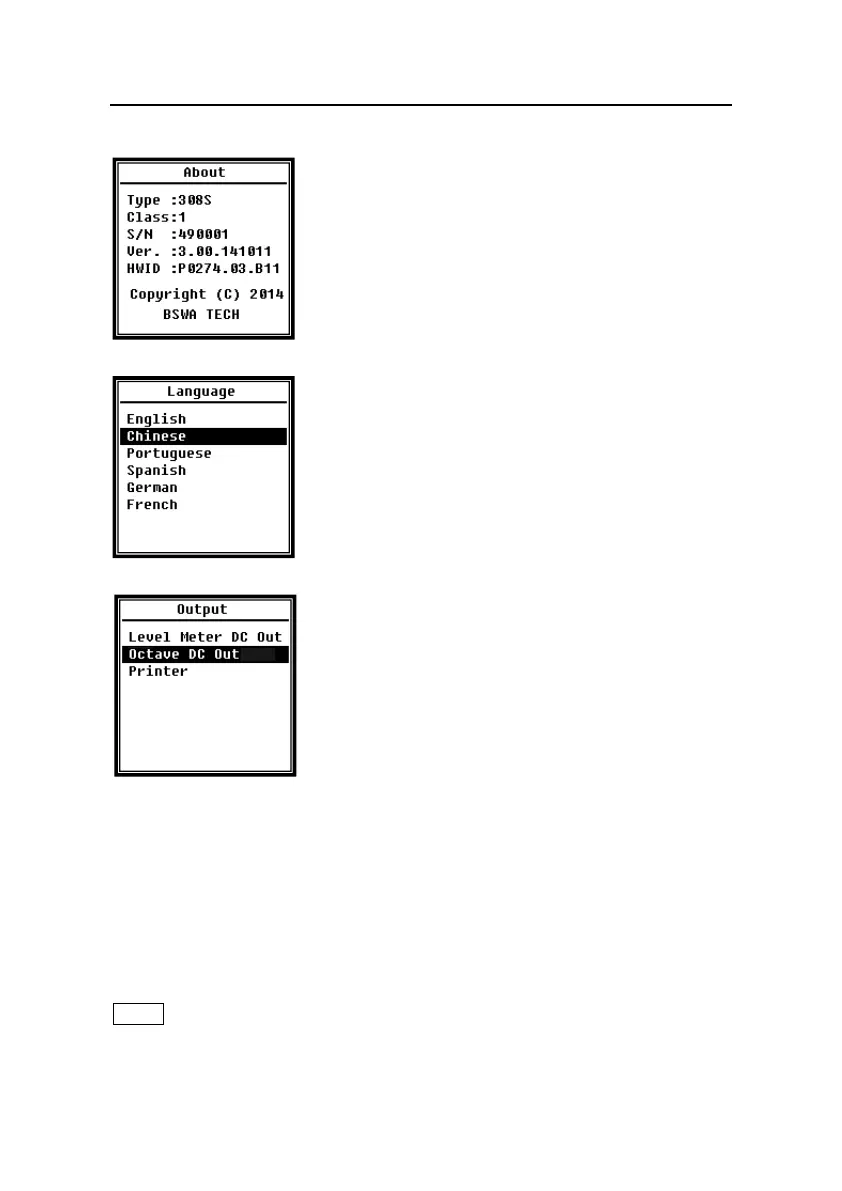 About
Type :308S
Class:1
S/N :490001
Ver. :3.00.141011
HWID :P0274.03.B11
Copyright (C) 2014
BSWA TECH

Language
English
Chinese
Portuguese
Spanish
German
French

Output
Level Meter DC Out
Octave DC Out
Printer